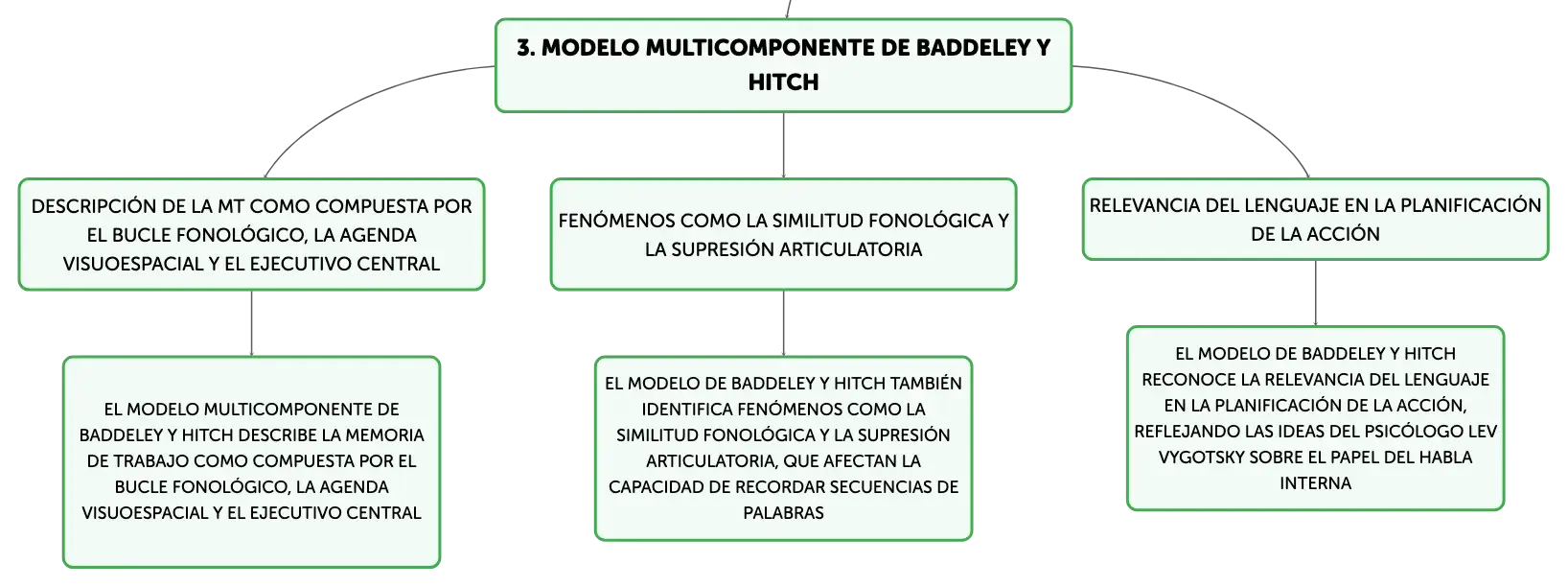 3. MODELO MULTICOMPONENTE DE BADDELEY Y HITCH

DESCRIPCIÓN DE LA MT COMO COMPUESTA POR EL BUCLE FONOLÓGICO, LA AGENDA VISUOESPACIAL Y EL EJECUTIVO CENTRAL

EL MODELO MULTICOMPONENTE DE BADDELEY Y HITCH DESCRIBE LA MEMORIA DE TRABAJO COMO COMPUESTA POR EL BUCLE FONOLÓGICO, LA AGENDA VISUOESPACIAL Y EL EJECUTIVO CENTRAL

FENÓMENOS COMO LA SIMILITUD FONOLÓGICA Y LA SUPRESIÓN ARTICULATORIA

EL MODELO DE BADDELEY Y HITCH TAMBIÉN IDENTIFICA FENÓMENOS COMO LA SIMILITUD FONOLÓGICA Y LA SUPRESIÓN ARTICULATORIA, QUE AFECTAN LA CAPACIDAD DE RECORDAR SECUENCIAS DE PALABRAS

RELEVANCIA DEL LENGUAJE EN LA PLANIFICACIÓN DE LA ACCIÓN

EL MODELO DE BADDELEY Y HITCH RECONOCE LA RELEVANCIA DEL LENGUAJE EN LA PLANIFICACIÓN DE LA ACCIÓN, REFLEJANDO LAS IDEAS DEL PSICÓLOGO LEV VYGOTSKY SOBRE EL PAPEL DEL HABLA INTERNA